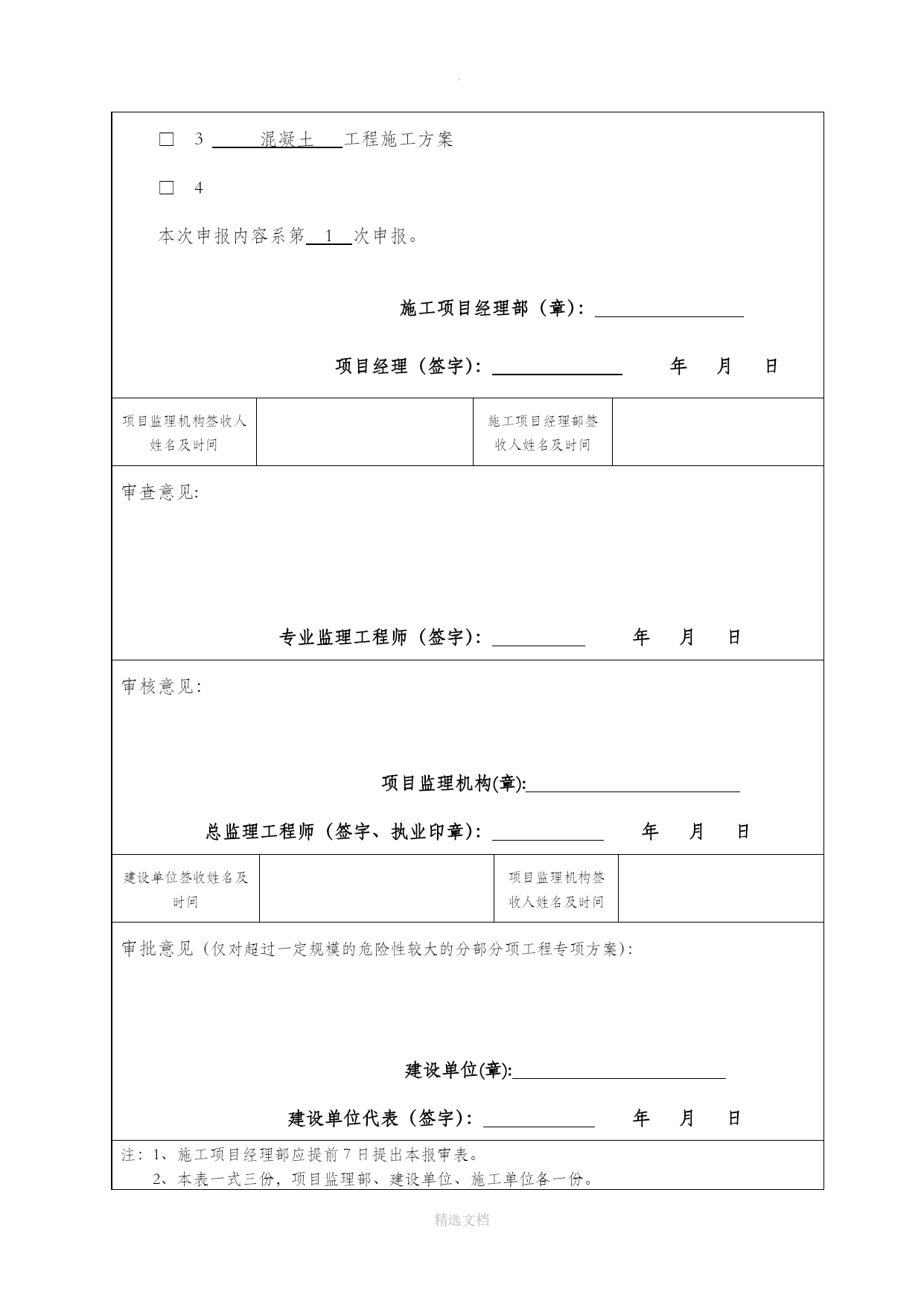 .

□ 3 混凝土 工程施工方案

□ 4

本次申报内容系第 1 次申报。

施工项目经理部（章）：

项目经理（签字）： 年 月 日

| 项目监理机构签收人姓名及时间 | | 施工项目经理部签收人姓名及时间 | |
|---|---|---|---|

审查意见:

专业监理工程师（签字）： 年 月 日

审核意见:

项目监理机构(章):

总监理工程师（签字、执业印章）： 年 月 日

| 建设单位签收姓名及时间 | | 项目监理机构签收人姓名及时间 | |
|---|---|---|---|

审批意见（仅对超过一定规模的危险性较大的分部分项工程专项方案）:

建设单位(章):

建设单位代表（签字）： 年 月 日

注：1、施工项目经理部应提前 7 日提出本报审表。
2、本表一式三份，项目监理部、建设单位、施工单位各一份。

精选文档